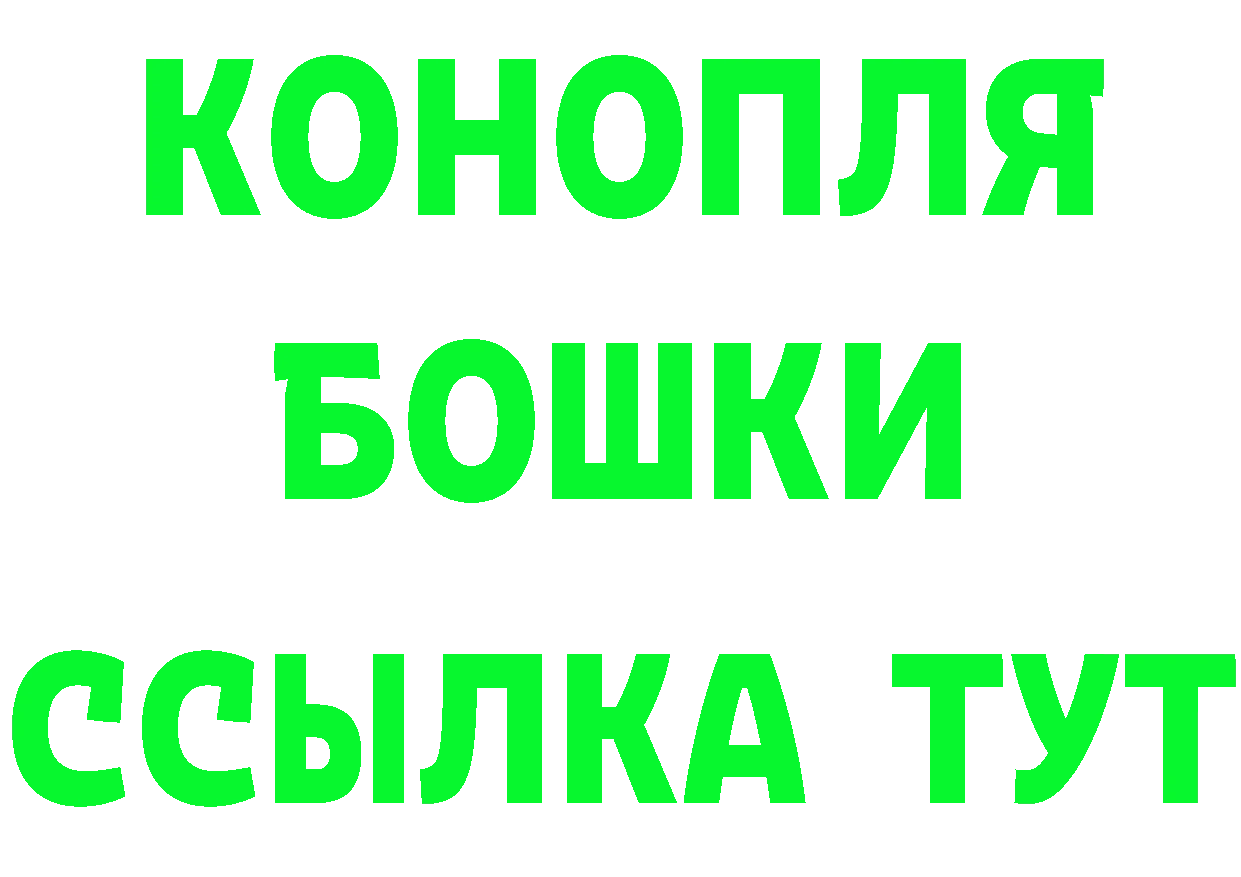 КОНОПЛЯ
БОШКИ
ССЫЛКА ТУТ